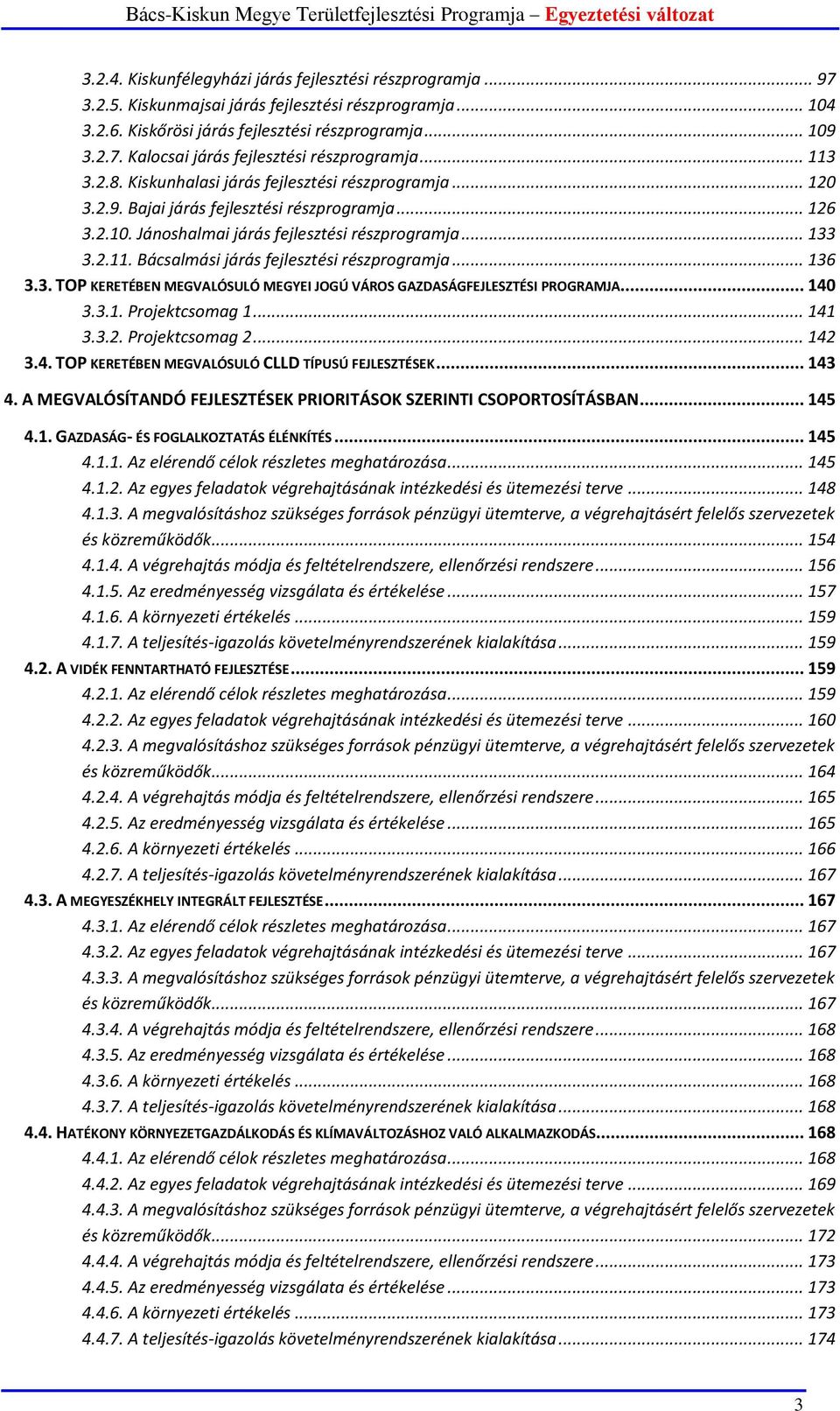 Bács-Kiskun Megye Területfejlesztési Programja – Egyeztetési változat

3.2.4. Kiskunfélegyházi járás fejlesztési részprogramja ... 97
3.2.5. Kiskunmajsai járás fejlesztési részprogramja ... 104
3.2.6. Kiskőrösi járás fejlesztési részprogramja ... 109
3.2.7. Kalocsai járás fejlesztési részprogramja ... 113
3.2.8. Kiskunhalasi járás fejlesztési részprogramja ... 120
3.2.9. Bajai járás fejlesztési részprogramja ... 126
3.2.10. Jánoshalmai járás fejlesztési részprogramja ... 133
3.2.11. Bácsalmási járás fejlesztési részprogramja ... 136
3.3. TOP KERETÉBEN MEGVALÓSULÓ MEGYEI JOGÚ VÁROS GAZDASÁGFEJLESZTÉSI PROGRAMJA ... 140
3.3.1. Projektcsomag 1 ... 141
3.3.2. Projektcsomag 2 ... 142
3.4. TOP KERETÉBEN MEGVALÓSULÓ CLLD TÍPUSÚ FEJLESZTÉSEK ... 143
4. A MEGVALÓSÍTANDÓ FEJLESZTÉSEK PRIORITÁSOK SZERINTI CSOPORTOSÍTÁSBAN ... 145
4.1. GAZDASÁG- ÉS FOGLALKOZTATÁS ÉLÉNKÍTÉS ... 145
4.1.1. Az elérendő célok részletes meghatározása ... 145
4.1.2. Az egyes feladatok végrehajtásának intézkedési és ütemezési terve ... 148
4.1.3. A megvalósításhoz szükséges források pénzügyi ütemterve, a végrehajtásért felelős szervezetek és közreműködők ... 154
4.1.4. A végrehajtás módja és feltételrendszere, ellenőrzési rendszere ... 156
4.1.5. Az eredményesség vizsgálata és értékelése ... 157
4.1.6. A környezeti értékelés ... 159
4.1.7. A teljesítés-igazolás követelményrendszerének kialakítása ... 159
4.2. A VIDÉK FENNTARTHATÓ FEJLESZTÉSE ... 159
4.2.1. Az elérendő célok részletes meghatározása ... 159
4.2.2. Az egyes feladatok végrehajtásának intézkedési és ütemezési terve ... 160
4.2.3. A megvalósításhoz szükséges források pénzügyi ütemterve, a végrehajtásért felelős szervezetek és közreműködők ... 164
4.2.4. A végrehajtás módja és feltételrendszere, ellenőrzési rendszere ... 165
4.2.5. Az eredményesség vizsgálata és értékelése ... 165
4.2.6. A környezeti értékelés ... 166
4.2.7. A teljesítés-igazolás követelményrendszerének kialakítása ... 167
4.3. A MEGYESZÉKHELY INTEGRÁLT FEJLESZTÉSE ... 167
4.3.1. Az elérendő célok részletes meghatározása ... 167
4.3.2. Az egyes feladatok végrehajtásának intézkedési és ütemezési terve ... 167
4.3.3. A megvalósításhoz szükséges források pénzügyi ütemterve, a végrehajtásért felelős szervezetek és közreműködők ... 167
4.3.4. A végrehajtás módja és feltételrendszere, ellenőrzési rendszere ... 168
4.3.5. Az eredményesség vizsgálata és értékelése ... 168
4.3.6. A környezeti értékelés ... 168
4.3.7. A teljesítés-igazolás követelményrendszerének kialakítása ... 168
4.4. HATÉKONY KÖRNYEZETGAZDÁLKODÁS ÉS KLÍMAVÁLTOZÁSHOZ VALÓ ALKALMAZKODÁS ... 168
4.4.1. Az elérendő célok részletes meghatározása ... 168
4.4.2. Az egyes feladatok végrehajtásának intézkedési és ütemezési terve ... 169
4.4.3. A megvalósításhoz szükséges források pénzügyi ütemterve, a végrehajtásért felelős szervezetek és közreműködők ... 172
4.4.4. A végrehajtás módja és feltételrendszere, ellenőrzési rendszere ... 173
4.4.5. Az eredményesség vizsgálata és értékelése ... 173
4.4.6. A környezeti értékelés ... 173
4.4.7. A teljesítés-igazolás követelményrendszerének kialakítása ... 174

3